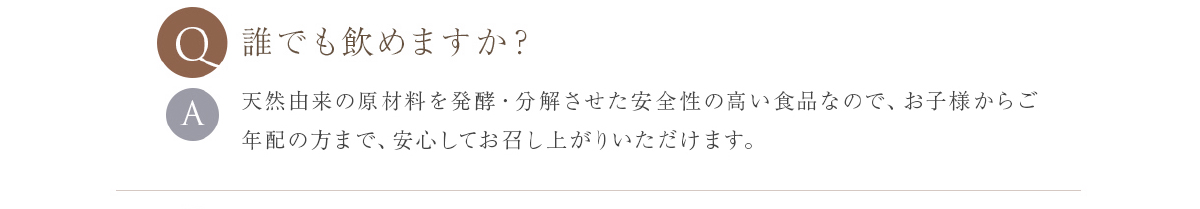 Q 誰でも飲めますか?

A 天然由来の原材料を発酵・分解させた安全性の高い食品なので、お子様からご年配の方まで、安心してお召し上がりいただけます。